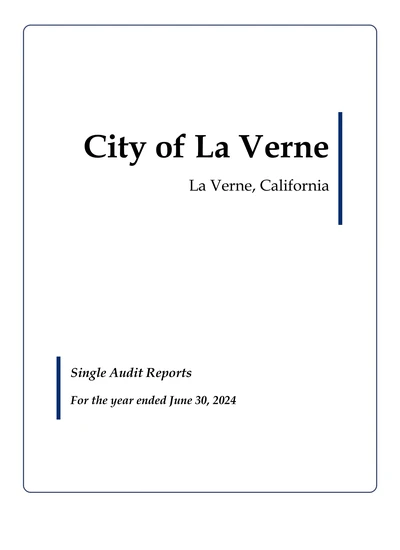 City of La Verne

La Verne, California

Single Audit Reports

For the year ended June 30, 2024